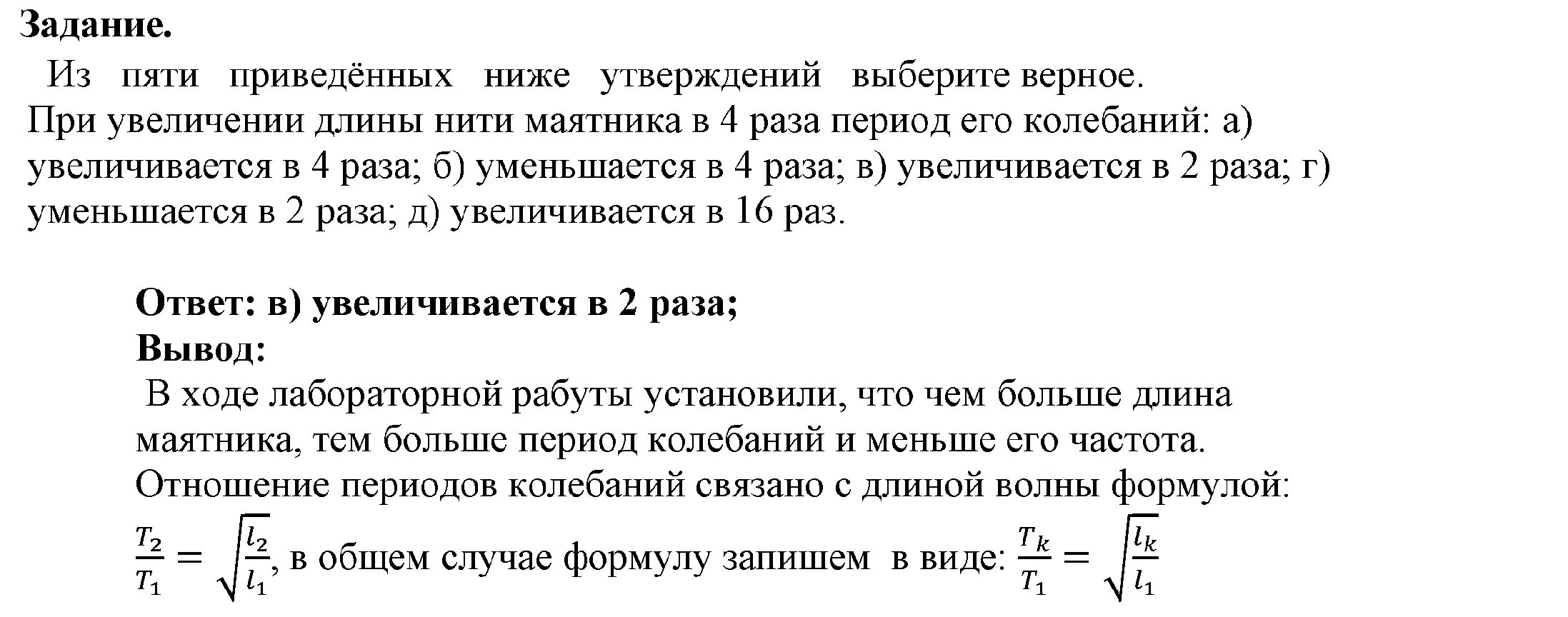 Задание.

Из пяти приведённых ниже утверждений выберите верное. При увеличении длины нити маятника в 4 раза период его колебаний: а) увеличивается в 4 раза; б) уменьшается в 4 раза; в) увеличивается в 2 раза; г) уменьшается в 2 раза; д) увеличивается в 16 раз.

Ответ: в) увеличивается в 2 раза;
Вывод:
В ходе лабораторной рабуты установили, что чем больше длина маятника, тем больше период колебаний и меньше его частота. Отношение периодов колебаний связано с длиной волны формулой: $\frac{T_2}{T_1} = \sqrt{\frac{l_2}{l_1}}$, в общем случае формулу запишем в виде: $\frac{T_k}{T_1} = \sqrt{\frac{l_k}{l_1}}$